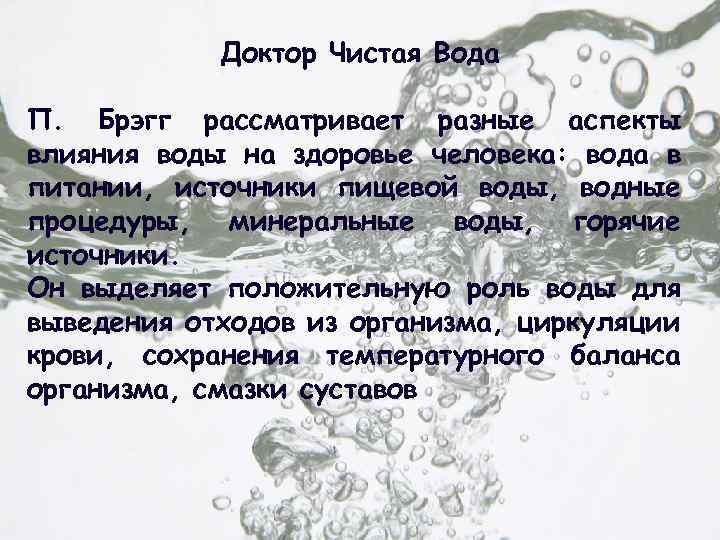 Доктор Чистая Вода

П. Брэгг рассматривает разные аспекты влияния воды на здоровье человека: вода в питании, источники пищевой воды, водные процедуры, минеральные воды, горячие источники.
Он выделяет положительную роль воды для выведения отходов из организма, циркуляции крови, сохранения температурного баланса организма, смазки суставов